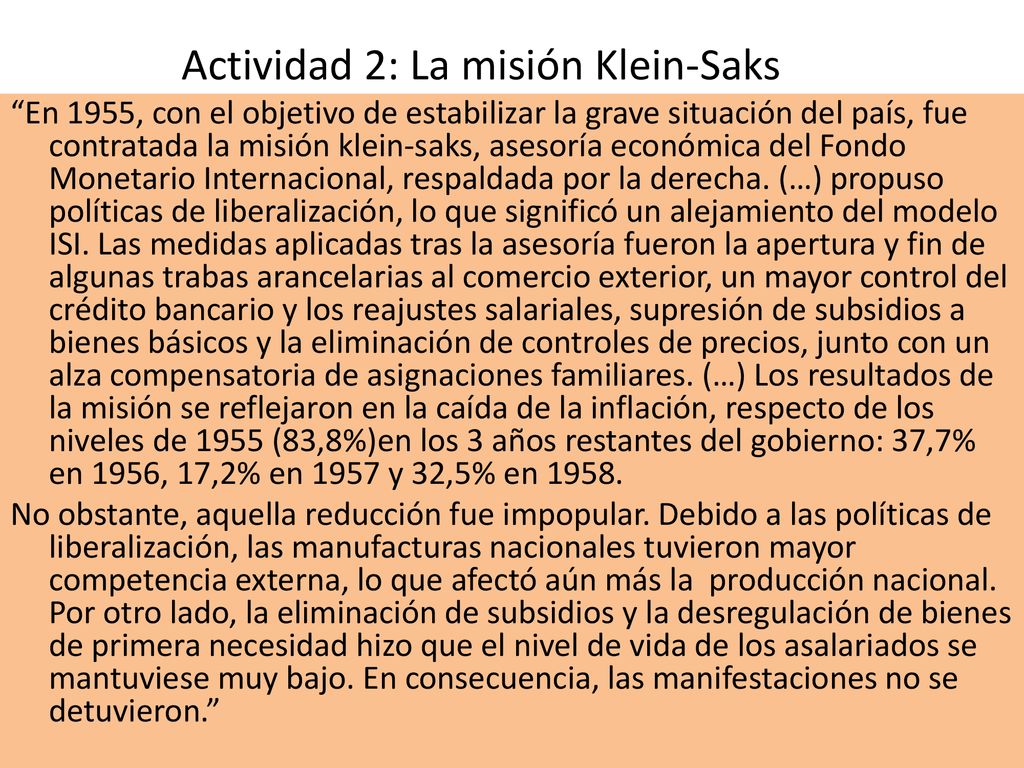 Actividad 2: La misión Klein-Saks

“En 1955, con el objetivo de estabilizar la grave situación del país, fue contratada la misión klein-saks, asesoría económica del Fondo Monetario Internacional, respaldada por la derecha. (…) propuso políticas de liberalización, lo que significó un alejamiento del modelo ISI. Las medidas aplicadas tras la asesoría fueron la apertura y fin de algunas trabas arancelarias al comercio exterior, un mayor control del crédito bancario y los reajustes salariales, supresión de subsidios a bienes básicos y la eliminación de controles de precios, junto con un alza compensatoria de asignaciones familiares. (…) Los resultados de la misión se reflejaron en la caída de la inflación, respecto de los niveles de 1955 (83,8%)en los 3 años restantes del gobierno: 37,7% en 1956, 17,2% en 1957 y 32,5% en 1958.

No obstante, aquella reducción fue impopular. Debido a las políticas de liberalización, las manufacturas nacionales tuvieron mayor competencia externa, lo que afectó aún más la producción nacional. Por otro lado, la eliminación de subsidios y la desregulación de bienes de primera necesidad hizo que el nivel de vida de los asalariados se mantuviese muy bajo. En consecuencia, las manifestaciones no se detuvieron.”